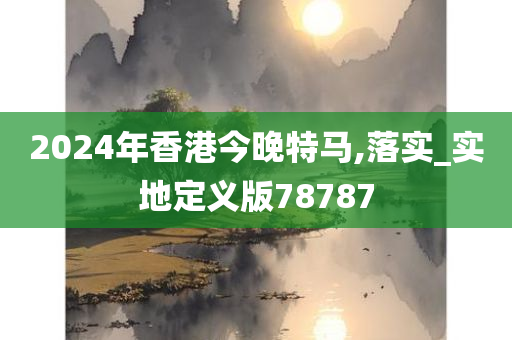 2024年香港今晚特马,落实_实地定义版78787